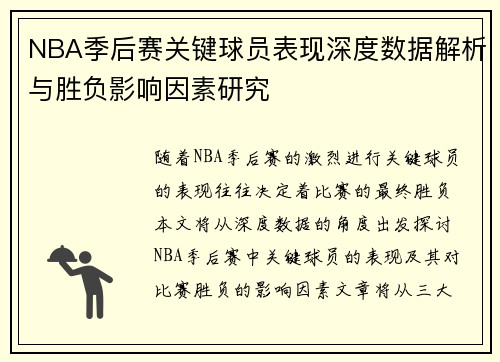 NBA季后赛关键球员表现深度数据解析与胜负影响因素研究

随着NBA季后赛的激烈进行关键球员的表现往往决定着比赛的最终胜负本文将从深度数据的角度出发探讨NBA季后赛中关键球员的表现及其对比赛胜负的影响因素文章将从三大